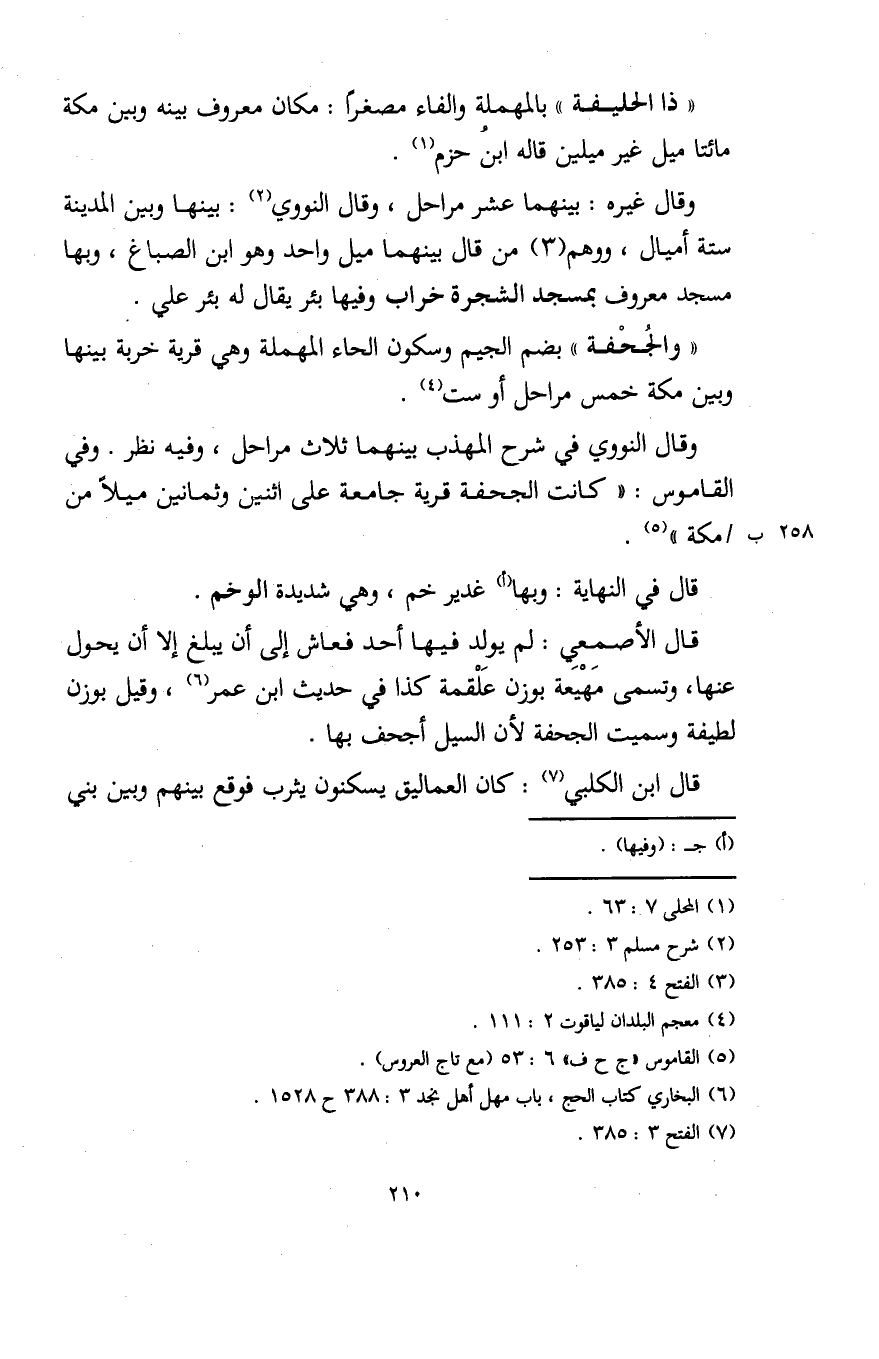 « ذا الحليفة » بالمهملة والفاء مصغراً : مكان معروف بينه وبين مكة مائتا ميل غير ميلين قاله ابنُ حزم$^{(١)}$ .

وقال غيره : بينهما عشر مراحل ، وقال النووي$^{(٢)}$ : بينها وبين المدينة ستة أميال ، ووهم(٣) من قال بينهما ميل واحد وهو ابن الصباغ ، وبها مسجد معروف بمسجد الشجرة خراب وفيها بئر يقال له بئر علي .

« والجُحْفة » بضم الجيم وسكون الحاء المهملة وهي قرية خربة بينها وبين مكة خمس مراحل أو ست$^{(٤)}$ .

وقال النووي في شرح المهذب بينهما ثلاث مراحل ، وفيه نظر . وفي القاموس : « كانت الجحفة قرية جامعة على اثنين وثمانين ميلاً من /مكة »$^{(٥)}$ . ٢٥٨ ب

قال في النهاية : وبها$^{(أ)}$ غدير خم ، وهي شديدة الوخم .

قال الأصمعي : لم يولد فيها أحد فعاش إلى أن يبلغ إلا أن يحول عنها، وتسمى مَهْيَعة بوزن علْقمة كذا في حديث ابن عمر$^{(٦)}$ ، وقيل بوزن لطيفة وسميت الجحفة لأن السيل أجحف بها .

قال ابن الكلبي$^{(٧)}$ : كان العماليق يسكنون يثرب فوقع بينهم وبين بني

(أ) جـ : (وفيها) .

(١) المحلى ٧ : ٦٣ .
(٢) شرح مسلم ٣ : ٢٥٣ .
(٣) الفتح ٤ : ٣٨٥ .
(٤) معجم البلدان لياقوت ٢ : ١١١ .
(٥) القاموس «ج ح ف» ٦ : ٥٣ (مع تاج العروس) .
(٦) البخاري كتاب الحج ، باب مهل أهل نجد ٣ : ٣٨٨ ح ١٥٢٨ .
(٧) الفتح ٣ : ٣٨٥ .

٢١٠